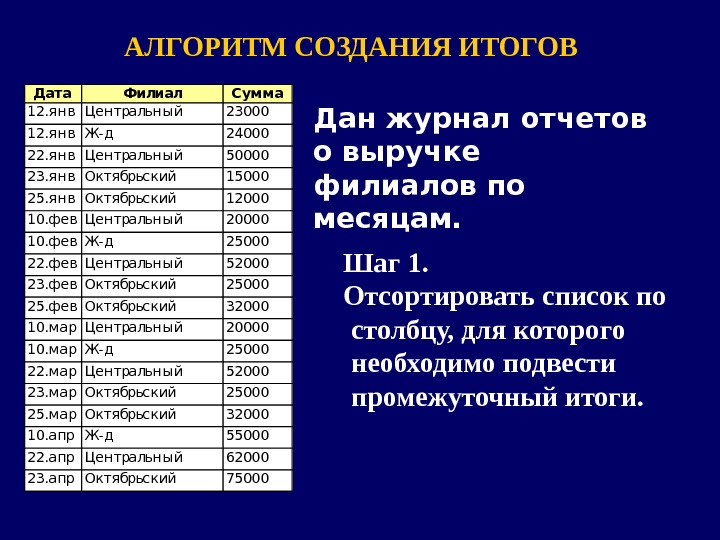 АЛГОРИТМ СОЗДАНИЯ ИТОГОВ

| Дата | Филиал | Сумма |
|---|---|---|
| 12.янв | Центральный | 23000 |
| 12.янв | Ж-д | 24000 |
| 22.янв | Центральный | 50000 |
| 23.янв | Октябрьский | 15000 |
| 25.янв | Октябрьский | 12000 |
| 10.фев | Центральный | 20000 |
| 10.фев | Ж-д | 25000 |
| 22.фев | Центральный | 52000 |
| 23.фев | Октябрьский | 25000 |
| 25.фев | Октябрьский | 32000 |
| 10.мар | Центральный | 20000 |
| 10.мар | Ж-д | 25000 |
| 22.мар | Центральный | 52000 |
| 23.мар | Октябрьский | 25000 |
| 25.мар | Октябрьский | 32000 |
| 10.апр | Ж-д | 55000 |
| 22.апр | Центральный | 62000 |
| 23.апр | Октябрьский | 75000 |

Дан журнал отчетов о выручке филиалов по месяцам.

Шаг 1.
Отсортировать список по столбцу, для которого необходимо подвести промежуточный итоги.